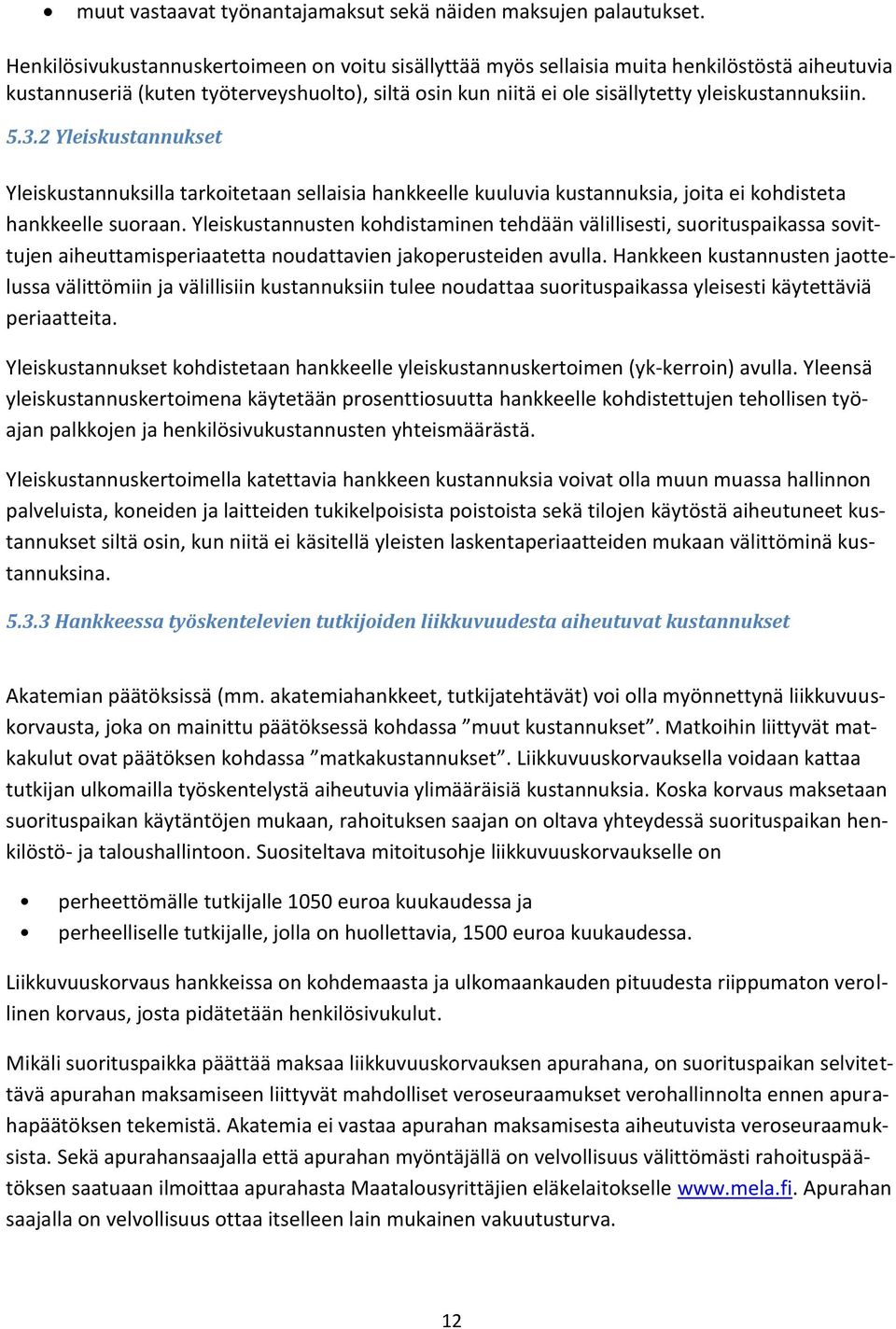 • muut vastaavat työnantajamaksut sekä näiden maksujen palautukset.

Henkilösivukustannuskertoimeen on voitu sisällyttää myös sellaisia muita henkilöstöstä aiheutuvia kustannuseriä (kuten työterveyshuolto), siltä osin kun niitä ei ole sisällytetty yleiskustannuksiin.

5.3.2 Yleiskustannukset

Yleiskustannuksilla tarkoitetaan sellaisia hankkeelle kuuluvia kustannuksia, joita ei kohdisteta hankkeelle suoraan. Yleiskustannusten kohdistaminen tehdään välillisesti, suorituspaikassa sovittujen aiheuttamisperiaatetta noudattavien jakoperusteiden avulla. Hankkeen kustannusten jaottelussa välittömiin ja välillisiin kustannuksiin tulee noudattaa suorituspaikassa yleisesti käytettäviä periaatteita.

Yleiskustannukset kohdistetaan hankkeelle yleiskustannuskertoimen (yk-kerroin) avulla. Yleensä yleiskustannuskertoimena käytetään prosenttiosuutta hankkeelle kohdistettujen tehollisen työajan palkkojen ja henkilösivukustannusten yhteismäärästä.

Yleiskustannuskertoimella katettavia hankkeen kustannuksia voivat olla muun muassa hallinnon palveluista, koneiden ja laitteiden tukikelpoisista poistoista sekä tilojen käytöstä aiheutuneet kustannukset siltä osin, kun niitä ei käsitellä yleisten laskentaperiaatteiden mukaan välittöminä kustannuksina.

5.3.3 Hankkeessa työskentelevien tutkijoiden liikkuvuudesta aiheutuvat kustannukset

Akatemian päätöksissä (mm. akatemiahankkeet, tutkijatehtävät) voi olla myönnettynä liikkuvuuskorvausta, joka on mainittu päätöksessä kohdassa ”muut kustannukset”. Matkoihin liittyvät matkakulut ovat päätöksen kohdassa ”matkakustannukset”. Liikkuvuuskorvauksella voidaan kattaa tutkijan ulkomailla työskentelystä aiheutuvia ylimääräisiä kustannuksia. Koska korvaus maksetaan suorituspaikan käytäntöjen mukaan, rahoituksen saajan on oltava yhteydessä suorituspaikan henkilöstö- ja taloushallintoon. Suositeltava mitoitusohje liikkuvuuskorvaukselle on

• perheettömälle tutkijalle 1050 euroa kuukaudessa ja
• perheelliselle tutkijalle, jolla on huollettavia, 1500 euroa kuukaudessa.

Liikkuvuuskorvaus hankkeissa on kohdemaasta ja ulkomaankauden pituudesta riippumaton verollinen korvaus, josta pidätetään henkilösivukulut.

Mikäli suorituspaikka päättää maksaa liikkuvuuskorvauksen apurahana, on suorituspaikan selvitettävä apurahan maksamiseen liittyvät mahdolliset veroseuraamukset verohallinnolta ennen apurahapäätöksen tekemistä. Akatemia ei vastaa apurahan maksamisesta aiheutuvista veroseuraamuksista. Sekä apurahansaajalla että apurahan myöntäjällä on velvollisuus välittömästi rahoituspäätöksen saatuaan ilmoittaa apurahasta Maatalousyrittäjien eläkelaitokselle www.mela.fi. Apurahan saajalla on velvollisuus ottaa itselleen lain mukainen vakuutusturva.

12